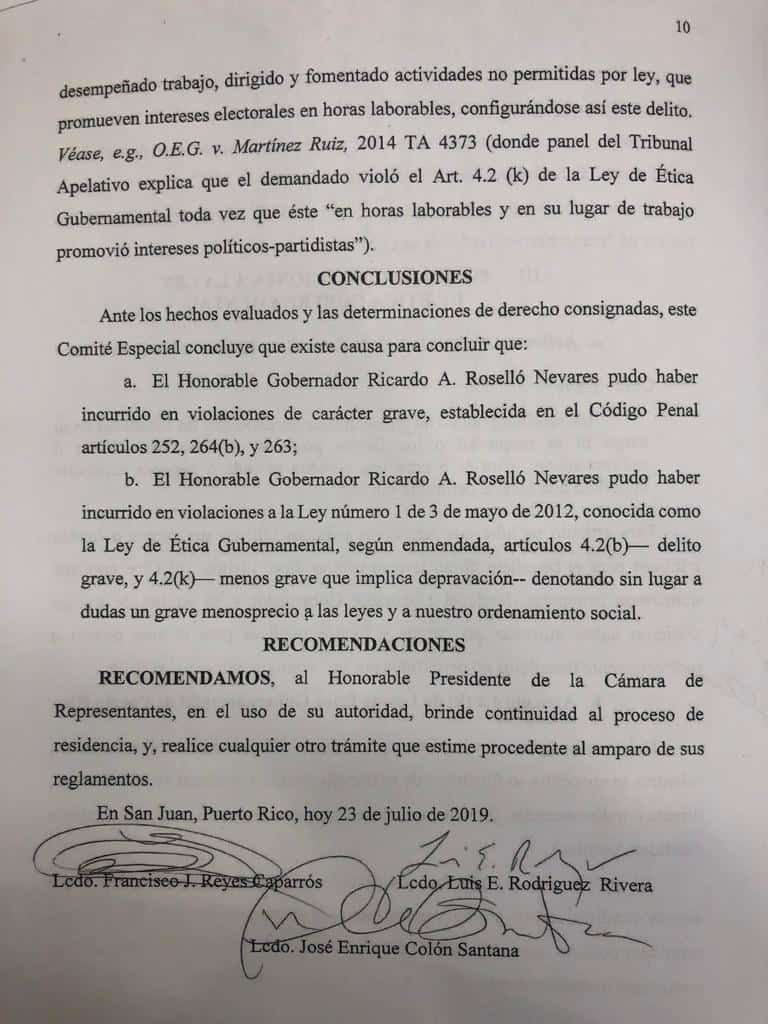 10

desempeñado trabajo, dirigido y fomentado actividades no permitidas por ley, que promueven intereses electorales en horas laborables, configurándose así este delito. Véase, e.g., O.E.G. v. Martínez Ruiz, 2014 TA 4373 (donde panel del Tribunal Apelativo explica que el demandado violó el Art. 4.2 (k) de la Ley de Ética Gubernamental toda vez que éste "en horas laborables y en su lugar de trabajo promovió intereses políticos-partidistas").

CONCLUSIONES

Ante los hechos evaluados y las determinaciones de derecho consignadas, este Comité Especial concluye que existe causa para concluir que:

a. El Honorable Gobernador Ricardo A. Roselló Nevares pudo haber incurrido en violaciones de carácter grave, establecida en el Código Penal artículos 252, 264(b), y 263;

b. El Honorable Gobernador Ricardo A. Roselló Nevares pudo haber incurrido en violaciones a la Ley número 1 de 3 de mayo de 2012, conocida como la Ley de Ética Gubernamental, según enmendada, artículos 4.2(b)— delito grave, y 4.2(k)— menos grave que implica depravación-- denotando sin lugar a dudas un grave menosprecio a las leyes y a nuestro ordenamiento social.

RECOMENDACIONES

RECOMENDAMOS, al Honorable Presidente de la Cámara de Representantes, en el uso de su autoridad, brinde continuidad al proceso de residencia, y, realice cualquier otro trámite que estime procedente al amparo de sus reglamentos.

En San Juan, Puerto Rico, hoy 23 de julio de 2019.

Lcdo. Francisco J. Reyes Caparrós

Lcdo. Luis E. Rodríguez Rivera

Lcdo. José Enrique Colón Santana